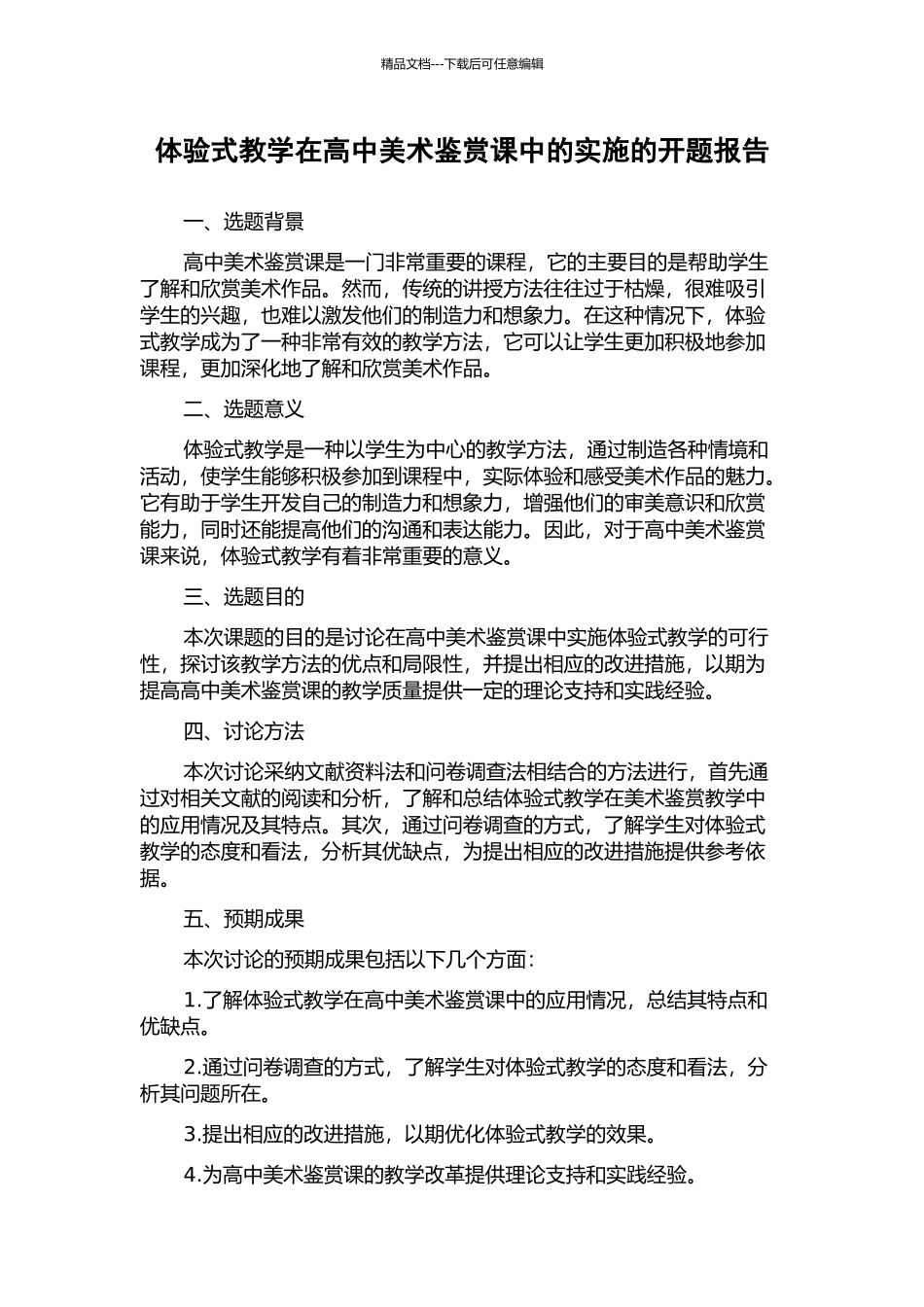 精品文档---下载后可任意编辑

体验式教学在高中美术鉴赏课中的实施的开题报告

一、选题背景

高中美术鉴赏课是一门非常重要的课程，它的主要目的是帮助学生了解和欣赏美术作品。然而，传统的讲授方法往往过于枯燥，很难吸引学生的兴趣，也难以激发他们的制造力和想象力。在这种情况下，体验式教学成为了一种非常有效的教学方法，它可以让学生更加积极地参加课程，更加深化地了解和欣赏美术作品。

二、选题意义

体验式教学是一种以学生为中心的教学方法，通过制造各种情境和活动，使学生能够积极参加到课程中，实际体验和感受美术作品的魅力。它有助于学生开发自己的制造力和想象力，增强他们的审美意识和欣赏能力，同时还能提高他们的沟通和表达能力。因此，对于高中美术鉴赏课来说，体验式教学有着非常重要的意义。

三、选题目的

本次课题的目的是讨论在高中美术鉴赏课中实施体验式教学的可行性，探讨该教学方法的优点和局限性，并提出相应的改进措施，以期为提高高中美术鉴赏课的教学质量提供一定的理论支持和实践经验。

四、讨论方法

本次讨论采纳文献资料法和问卷调查法相结合的方法进行，首先通过对相关文献的阅读和分析，了解和总结体验式教学在美术鉴赏教学中的应用情况及其特点。其次，通过问卷调查的方式，了解学生对体验式教学的态度和看法，分析其优缺点，为提出相应的改进措施提供参考依据。

五、预期成果

本次讨论的预期成果包括以下几个方面：

1.了解体验式教学在高中美术鉴赏课中的应用情况，总结其特点和优缺点。

2.通过问卷调查的方式，了解学生对体验式教学的态度和看法，分析其问题所在。

3.提出相应的改进措施，以期优化体验式教学的效果。

4.为高中美术鉴赏课的教学改革提供理论支持和实践经验。